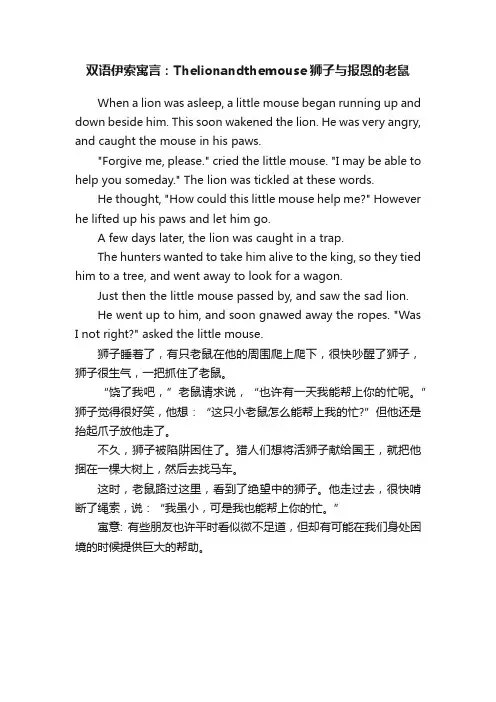 双语伊索寓言：Thelionandthemouse狮子与报恩的老鼠

When a lion was asleep, a little mouse began running up and down beside him. This soon wakened the lion. He was very angry, and caught the mouse in his paws.

"Forgive me, please." cried the little mouse. "I may be able to help you someday." The lion was tickled at these words.

He thought, "How could this little mouse help me?" However he lifted up his paws and let him go.

A few days later, the lion was caught in a trap.

The hunters wanted to take him alive to the king, so they tied him to a tree, and went away to look for a wagon.

Just then the little mouse passed by, and saw the sad lion.

He went up to him, and soon gnawed away the ropes. "Was I not right?" asked the little mouse.

狮子睡着了，有只老鼠在他的周围爬上爬下，很快吵醒了狮子，狮子很生气，一把抓住了老鼠。

“饶了我吧，”老鼠请求说，“也许有一天我能帮上你的忙呢。”狮子觉得很好笑，他想：“这只小老鼠怎么能帮上我的忙?”但他还是抬起爪子放他走了。

不久，狮子被陷阱困住了。猎人们想将活狮子献给国王，就把他捆在一棵大树上，然后去找马车。

这时，老鼠路过这里，看到了绝望中的狮子。他走过去，很快啃断了绳索，说：“我虽小，可是我也能帮上你的忙。”

寓意: 有些朋友也许平时看似微不足道，但却有可能在我们身处困境的时候提供巨大的帮助。